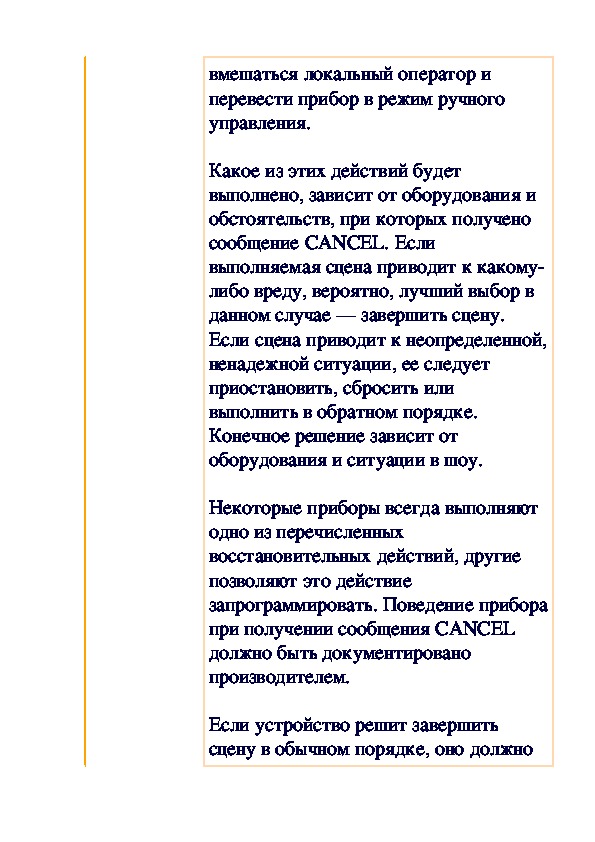 вмешаться локальный оператор и перевести прибор в режим ручного управления.

Какое из этих действий будет выполнено, зависит от оборудования и обстоятельств, при которых получено сообщение CANCEL. Если выполняемая сцена приводит к какому-либо вреду, вероятно, лучший выбор в данном случае — завершить сцену. Если сцена приводит к неопределенной, ненадежной ситуации, ее следует приостановить, сбросить или выполнить в обратном порядке. Конечное решение зависит от оборудования и ситуации в шоу.

Некоторые приборы всегда выполняют одно из перечисленных восстановительных действий, другие позволяют это действие запрограммировать. Поведение прибора при получении сообщения CANCEL должно быть документировано производителем.

Если устройство решит завершить сцену в обычном порядке, оно должно